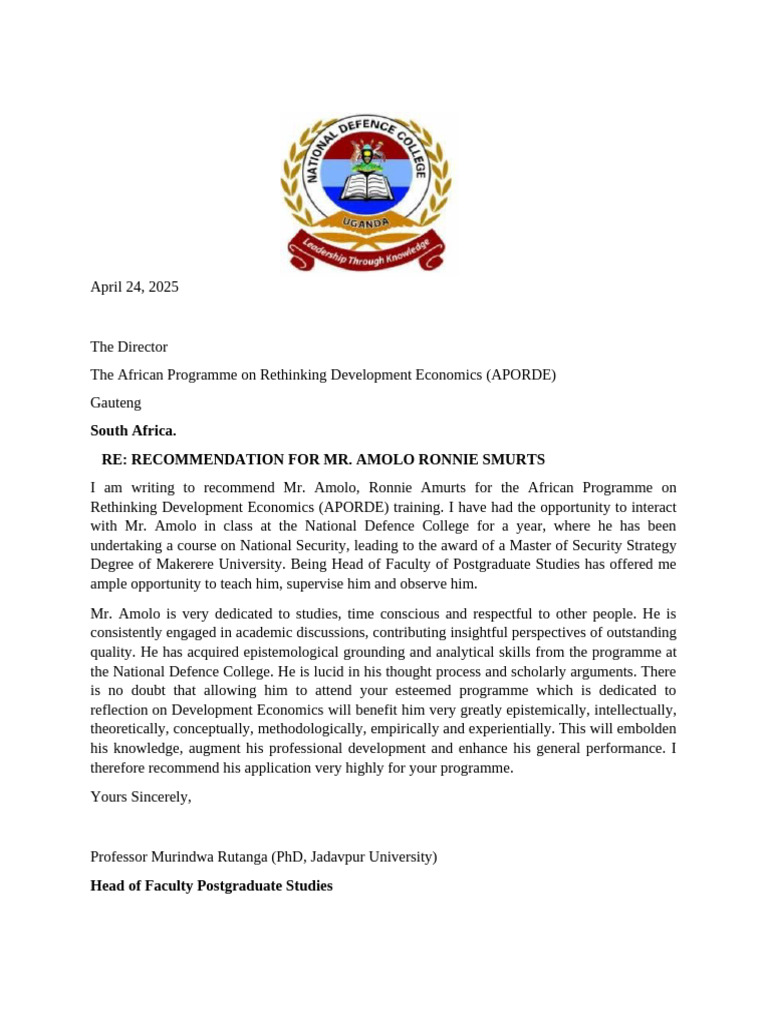 NATIONAL DEFENCE COLLEGE
UGANDA
Leadership Through Knowledge

April 24, 2025

The Director

The African Programme on Rethinking Development Economics (APORDE)

Gauteng

South Africa.

RE: RECOMMENDATION FOR MR. AMOLO RONNIE SMURTS

I am writing to recommend Mr. Amolo, Ronnie Amurts for the African Programme on Rethinking Development Economics (APORDE) training. I have had the opportunity to interact with Mr. Amolo in class at the National Defence College for a year, where he has been undertaking a course on National Security, leading to the award of a Master of Security Strategy Degree of Makerere University. Being Head of Faculty of Postgraduate Studies has offered me ample opportunity to teach him, supervise him and observe him.

Mr. Amolo is very dedicated to studies, time conscious and respectful to other people. He is consistently engaged in academic discussions, contributing insightful perspectives of outstanding quality. He has acquired epistemological grounding and analytical skills from the programme at the National Defence College. He is lucid in his thought process and scholarly arguments. There is no doubt that allowing him to attend your esteemed programme which is dedicated to reflection on Development Economics will benefit him very greatly epistemically, intellectually, theoretically, conceptually, methodologically, empirically and experientially. This will embolden his knowledge, augment his professional development and enhance his general performance. I therefore recommend his application very highly for your programme.

Yours Sincerely,

Professor Murindwa Rutanga (PhD, Jadavpur University)

Head of Faculty Postgraduate Studies